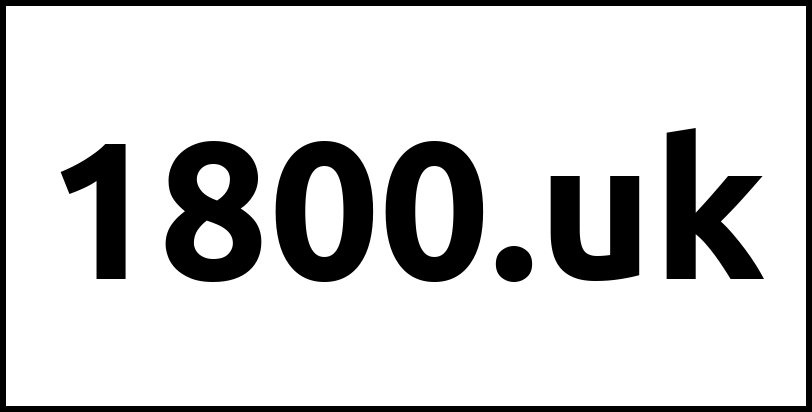 1800.uk